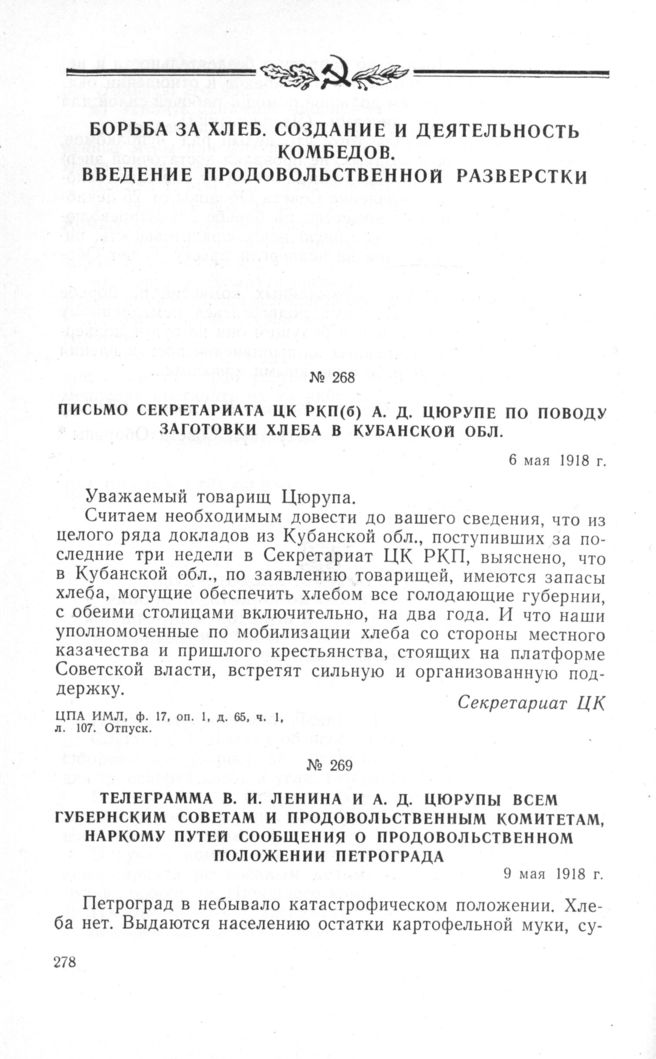 БОРЬБА ЗА ХЛЕБ. СОЗДАНИЕ И ДЕЯТЕЛЬНОСТЬ КОМБЕДОВ. ВВЕДЕНИЕ ПРОДОВОЛЬСТВЕННОЙ РАЗВЕРСТКИ

№ 268

ПИСЬМО СЕКРЕТАРИАТА ЦК РКП(б) А. Д. ЦЮРУПЕ ПО ПОВОДУ ЗАГОТОВКИ ХЛЕБА В КУБАНСКОЙ ОБЛ.

6 мая 1918 г.

Уважаемый товарищ Цюрупа.

Считаем необходимым довести до вашего сведения, что из целого ряда докладов из Кубанской обл., поступивших за последние три недели в Секретариат ЦК РКП, выяснено, что в Кубанской обл., по заявлению товарищей, имеются запасы хлеба, могущие обеспечить хлебом все голодающие губернии, с обеими столицами включительно, на два года. И что наши уполномоченные по мобилизации хлеба со стороны местного казачества и пришлого крестьянства, стоящих на платформе Советской власти, встретят сильную и организованную поддержку.

Секретариат ЦК

ЦПА ИМЛ, ф. 17, оп. 1, д. 65, ч. 1, л. 107. Отпуск.

№ 269

ТЕЛЕГРАММА В. И. ЛЕНИНА И А. Д. ЦЮРУПЫ ВСЕМ ГУБЕРНСКИМ СОВЕТАМ И ПРОДОВОЛЬСТВЕННЫМ КОМИТЕТАМ, НАРКОМУ ПУТЕЙ СООБЩЕНИЯ О ПРОДОВОЛЬСТВЕННОМ ПОЛОЖЕНИИ ПЕТРОГРАДА

9 мая 1918 г.

Петроград в небывало катастрофическом положении. Хлеба нет. Выдаются населению остатки картофельной муки, су-

278